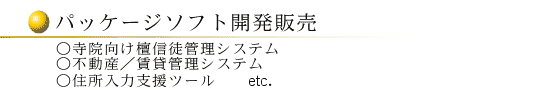 パッケージソフト開発販売

○寺院向け檀信徒管理システム
○不動産／賃貸管理システム
○住所入力支援ツール　　etc.